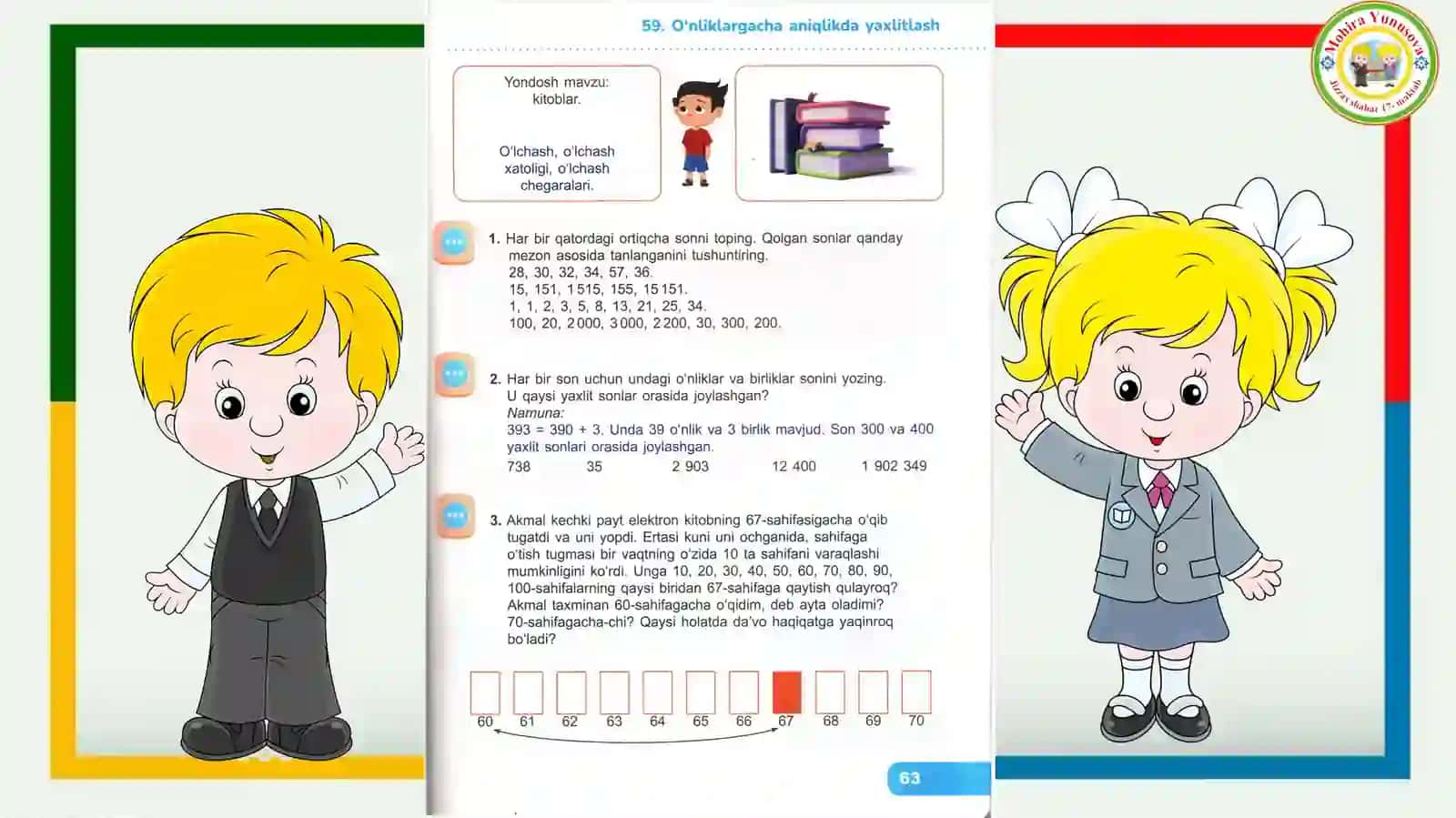 59. O'nliklargacha aniqlikda yaxlitlash

Yondosh mavzu: kitoblar.

O'lchash, o'lchash xatoligi, o'lchash chegaralari.

1. Har bir qatordagi ortiqcha sonni toping. Qolgan sonlar qanday mezon asosida tanlanganini tushuntiring.
28, 30, 32, 34, 57, 36.
15, 151, 1 515, 155, 15 151.
1, 1, 2, 3, 5, 8, 13, 21, 25, 34.
100, 20, 2 000, 3 000, 2 200, 30, 300, 200.

2. Har bir son uchun undagi o'nliklar va birliklar sonini yozing. U qaysi yaxlit sonlar orasida joylashgan?
Namuna:
393 = 390 + 3. Unda 39 o'nlik va 3 birlik mavjud. Son 300 va 400 yaxlit sonlari orasida joylashgan.
738 35 2 903 12 400 1 902 349

3. Akmal kechki payt elektron kitobning 67-sahifasigacha o'qib tugatdi va uni yopdi. Ertasi kuni uni ochganida, sahifaga o'tish tugmasi bir vaqtning o'zida 10 ta sahifani varaqlashi mumkinligini ko'rdi. Unga 10, 20, 30, 40, 50, 60, 70, 80, 90, 100-sahifalarning qaysi biridan 67-sahifaga qaytish qulayroq? Akmal taxminan 60-sahifagacha o'qidim, deb ayta oladimi? 70-sahifagacha-chi? Qaysi holatda da'vo haqiqatga yaqinroq bo'ladi?

60 61 62 63 64 65 66 67 68 69 70

63

Mohira Yunusova
Jizzax shahar 17-maktab